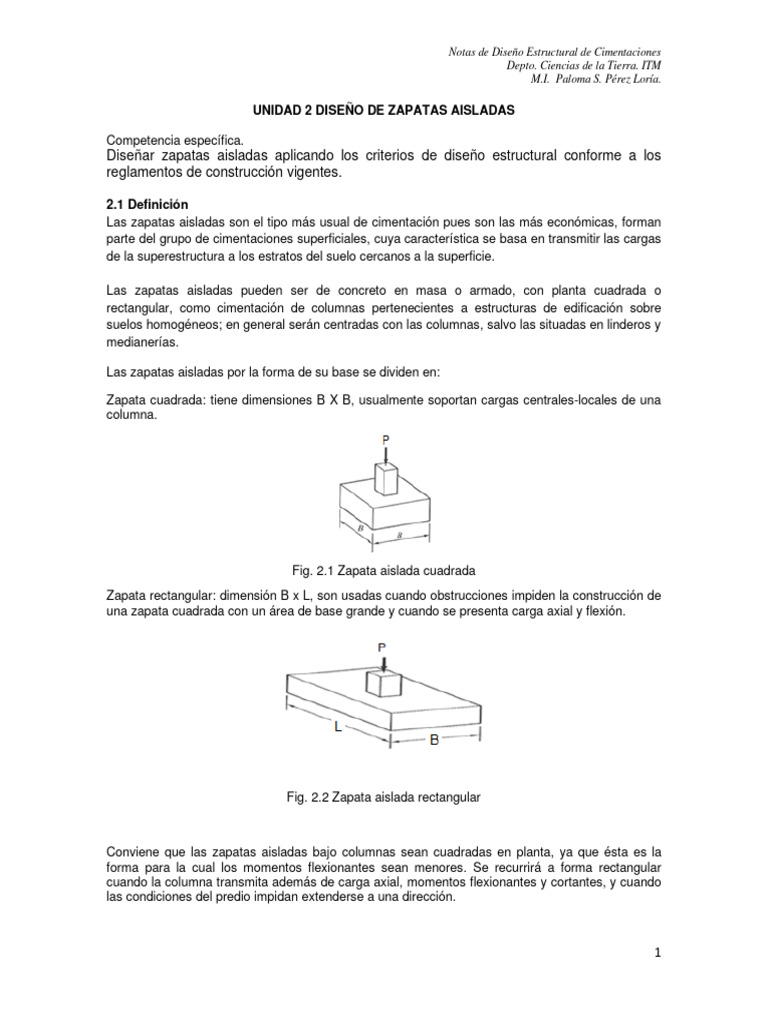 Notas de Diseño Estructural de Cimentaciones
Depto. Ciencias de la Tierra. ITM
M.I. Paloma S. Pérez Loría.

UNIDAD 2 DISEÑO DE ZAPATAS AISLADAS

Competencia específica.
Diseñar zapatas aisladas aplicando los criterios de diseño estructural conforme a los reglamentos de construcción vigentes.

2.1 Definición
Las zapatas aisladas son el tipo más usual de cimentación pues son las más económicas, forman parte del grupo de cimentaciones superficiales, cuya característica se basa en transmitir las cargas de la superestructura a los estratos del suelo cercanos a la superficie.

Las zapatas aisladas pueden ser de concreto en masa o armado, con planta cuadrada o rectangular, como cimentación de columnas pertenecientes a estructuras de edificación sobre suelos homogéneos; en general serán centradas con las columnas, salvo las situadas en linderos y medianerías.

Las zapatas aisladas por la forma de su base se dividen en:

Zapata cuadrada: tiene dimensiones B X B, usualmente soportan cargas centrales-locales de una columna.

P
B
B

Fig. 2.1 Zapata aislada cuadrada

Zapata rectangular: dimensión B x L, son usadas cuando obstrucciones impiden la construcción de una zapata cuadrada con un área de base grande y cuando se presenta carga axial y flexión.

P
L
B

Fig. 2.2 Zapata aislada rectangular

Conviene que las zapatas aisladas bajo columnas sean cuadradas en planta, ya que ésta es la forma para la cual los momentos flexionantes sean menores. Se recurrirá a forma rectangular cuando la columna transmita además de carga axial, momentos flexionantes y cortantes, y cuando las condiciones del predio impidan extenderse a una dirección.

1